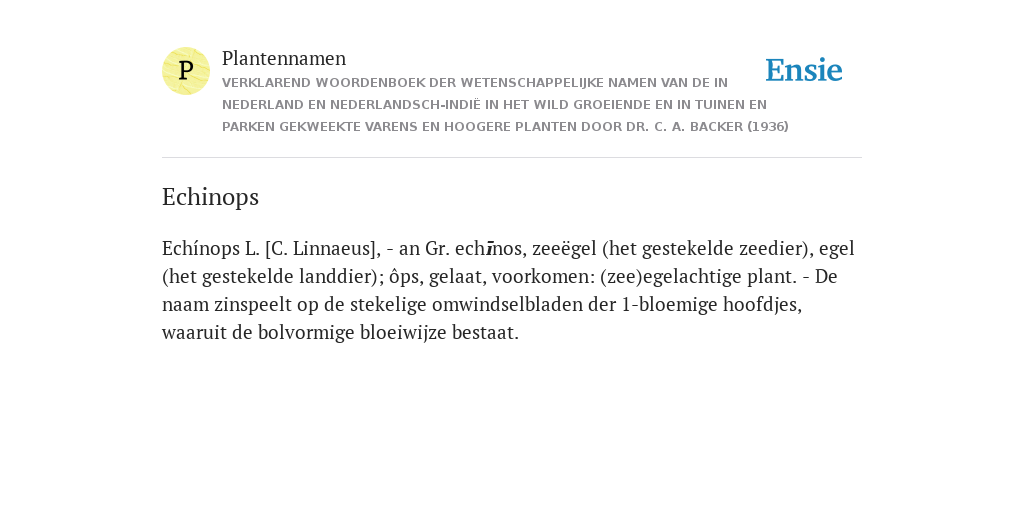 P

Plantennamen

VERKLAREND WOORDENBOEK DER WETENSCHAPPELIJKE NAMEN VAN DE IN NEDERLAND EN NEDERLANDSCH-INDIË IN HET WILD GROEIENDE EN IN TUINEN EN PARKEN GEKWEEKTE VARENS EN HOOGERE PLANTEN DOOR DR. C. A. BACKER (1936)

Ensie

Echinops

Echínops L. [C. Linnaeus], - an Gr. echīnos, zeeëgel (het gestekelde zeedier), egel (het gestekelde landdier); ôps, gelaat, voorkomen: (zee)egelachtige plant. - De naam zinspeelt op de stekelige omwindselbladen der 1-bloemige hoofdjes, waaruit de bolvormige bloeiwijze bestaat.